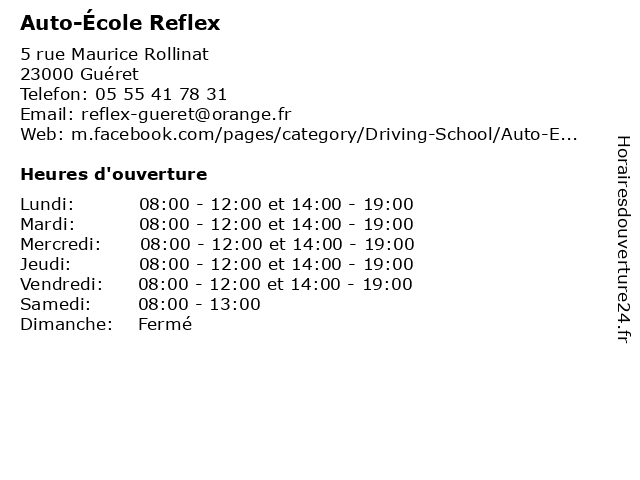 Auto-École Reflex

5 rue Maurice Rollinat
23000 Guéret
Telefon: 05 55 41 78 31
Email: reflex-gueret@orange.fr
Web: m.facebook.com/pages/category/Driving-School/Auto-E...

Heures d'ouverture

| | |
|---|---|
| Lundi: | 08:00 - 12:00 et 14:00 - 19:00 |
| Mardi: | 08:00 - 12:00 et 14:00 - 19:00 |
| Mercredi: | 08:00 - 12:00 et 14:00 - 19:00 |
| Jeudi: | 08:00 - 12:00 et 14:00 - 19:00 |
| Vendredi: | 08:00 - 12:00 et 14:00 - 19:00 |
| Samedi: | 08:00 - 13:00 |
| Dimanche: | Fermé |

Horairesdouverture24.fr